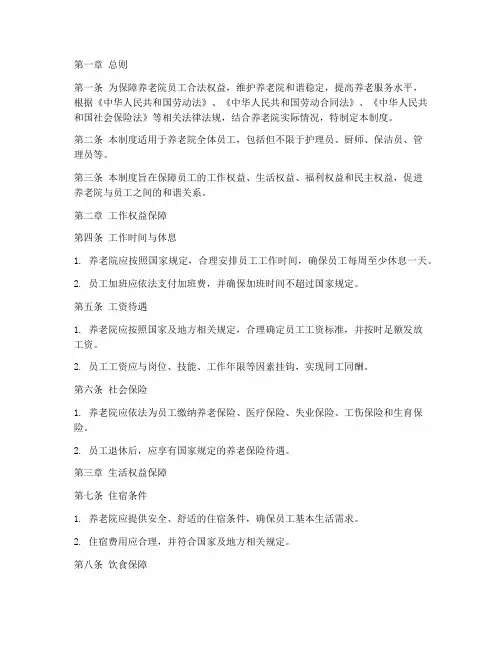 第一章 总则

第一条 为保障养老院员工合法权益，维护养老院和谐稳定，提高养老服务水平，根据《中华人民共和国劳动法》、《中华人民共和国劳动合同法》、《中华人民共和国社会保险法》等相关法律法规，结合养老院实际情况，特制定本制度。

第二条 本制度适用于养老院全体员工，包括但不限于护理员、厨师、保洁员、管理员等。

第三条 本制度旨在保障员工的工作权益、生活权益、福利权益和民主权益，促进养老院与员工之间的和谐关系。

第二章 工作权益保障

第四条 工作时间与休息

1. 养老院应按照国家规定，合理安排员工工作时间，确保员工每周至少休息一天。

2. 员工加班应依法支付加班费，并确保加班时间不超过国家规定。

第五条 工资待遇

1. 养老院应按照国家及地方相关规定，合理确定员工工资标准，并按时足额发放工资。

2. 员工工资应与岗位、技能、工作年限等因素挂钩，实现同工同酬。

第六条 社会保险

1. 养老院应依法为员工缴纳养老保险、医疗保险、失业保险、工伤保险和生育保险。

2. 员工退休后，应享有国家规定的养老保险待遇。

第三章 生活权益保障

第七条 住宿条件

1. 养老院应提供安全、舒适的住宿条件，确保员工基本生活需求。

2. 住宿费用应合理，并符合国家及地方相关规定。

第八条 饮食保障